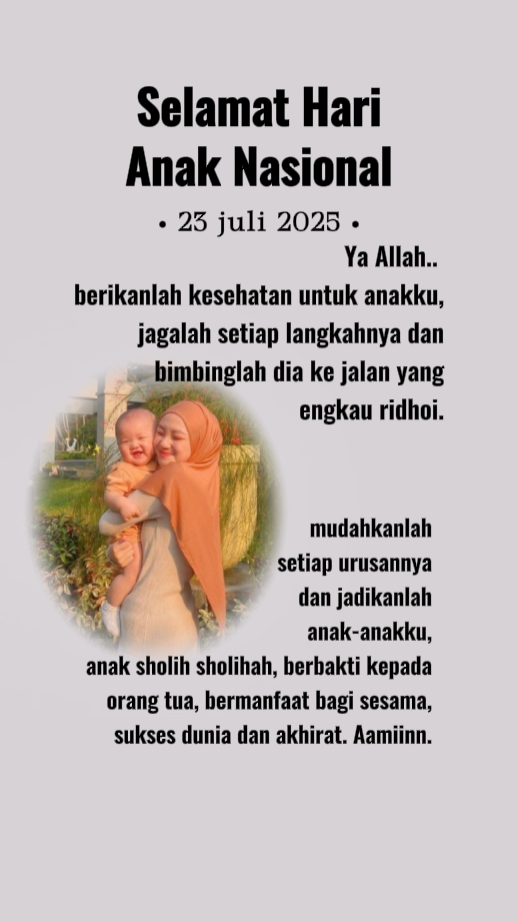 Selamat Hari
Anak Nasional

• 23 juli 2025 •

Ya Allah..
berikanlah kesehatan untuk anakku, jagalah setiap langkahnya dan bimbinglah dia ke jalan yang engkau ridhoi.

mudahkanlah setiap urusannya dan jadikanlah anak-anakku, anak sholih sholihah, berbakti kepada orang tua, bermanfaat bagi sesama, sukses dunia dan akhirat. Aamiinn.